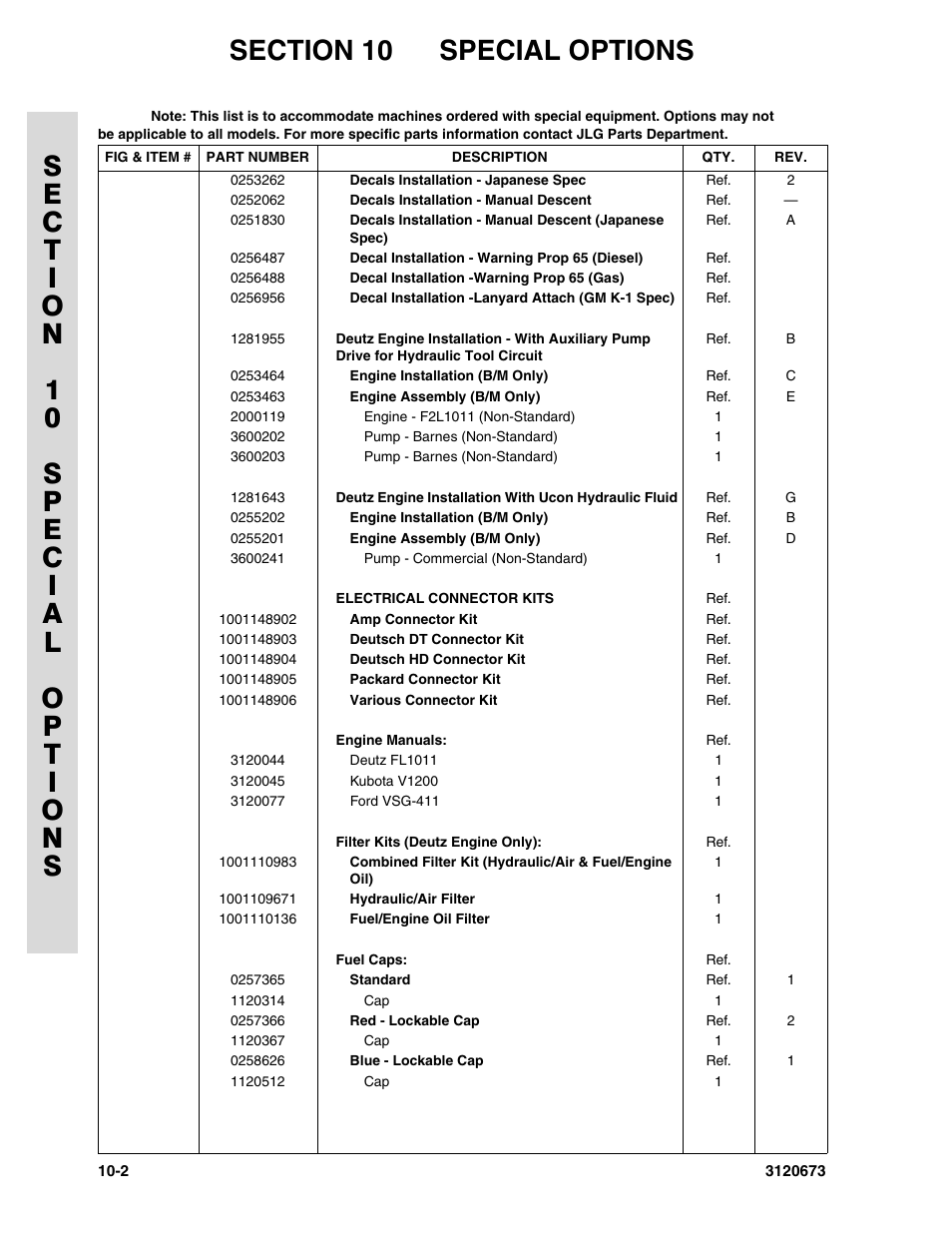 SECTION 10 SPECIAL OPTIONS

SECTION 10 SPECIAL OPTIONS

Note: This list is to accommodate machines ordered with special equipment. Options may not be applicable to all models. For more specific parts information contact JLG Parts Department.

| FIG & ITEM # | PART NUMBER | DESCRIPTION | QTY. | REV. |
|---|---|---|---|---|
| | 0253262 | Decals Installation - Japanese Spec | Ref. | 2 |
| | 0252062 | Decals Installation - Manual Descent | Ref. | — |
| | 0251830 | Decals Installation - Manual Descent (Japanese Spec) | Ref. | A |
| | 0256487 | Decal Installation - Warning Prop 65 (Diesel) | Ref. | |
| | 0256488 | Decal Installation -Warning Prop 65 (Gas) | Ref. | |
| | 0256956 | Decal Installation -Lanyard Attach (GM K-1 Spec) | Ref. | |
| | 1281955 | Deutz Engine Installation - With Auxiliary Pump Drive for Hydraulic Tool Circuit | Ref. | B |
| | 0253464 | Engine Installation (B/M Only) | Ref. | C |
| | 0253463 | Engine Assembly (B/M Only) | Ref. | E |
| | 2000119 | Engine - F2L1011 (Non-Standard) | 1 | |
| | 3600202 | Pump - Barnes (Non-Standard) | 1 | |
| | 3600203 | Pump - Barnes (Non-Standard) | 1 | |
| | 1281643 | Deutz Engine Installation With Ucon Hydraulic Fluid | Ref. | G |
| | 0255202 | Engine Installation (B/M Only) | Ref. | B |
| | 0255201 | Engine Assembly (B/M Only) | Ref. | D |
| | 3600241 | Pump - Commercial (Non-Standard) | 1 | |
| | | ELECTRICAL CONNECTOR KITS | Ref. | |
| | 1001148902 | Amp Connector Kit | Ref. | |
| | 1001148903 | Deutsch DT Connector Kit | Ref. | |
| | 1001148904 | Deutsch HD Connector Kit | Ref. | |
| | 1001148905 | Packard Connector Kit | Ref. | |
| | 1001148906 | Various Connector Kit | Ref. | |
| | | Engine Manuals: | Ref. | |
| | 3120044 | Deutz FL1011 | 1 | |
| | 3120045 | Kubota V1200 | 1 | |
| | 3120077 | Ford VSG-411 | 1 | |
| | | Filter Kits (Deutz Engine Only): | Ref. | |
| | 1001110983 | Combined Filter Kit (Hydraulic/Air & Fuel/Engine Oil) | 1 | |
| | 1001109671 | Hydraulic/Air Filter | 1 | |
| | 1001110136 | Fuel/Engine Oil Filter | 1 | |
| | | Fuel Caps: | Ref. | |
| | 0257365 | Standard | Ref. | 1 |
| | 1120314 | Cap | 1 | |
| | 0257366 | Red - Lockable Cap | Ref. | 2 |
| | 1120367 | Cap | 1 | |
| | 0258626 | Blue - Lockable Cap | Ref. | 1 |
| | 1120512 | Cap | 1 | |

10-2 3120673